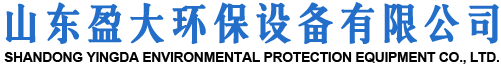 山东盈大环保设备有限公司
SHANDONG YINGDA ENVIRONMENTAL PROTECTION EQUIPMENT CO., LTD.